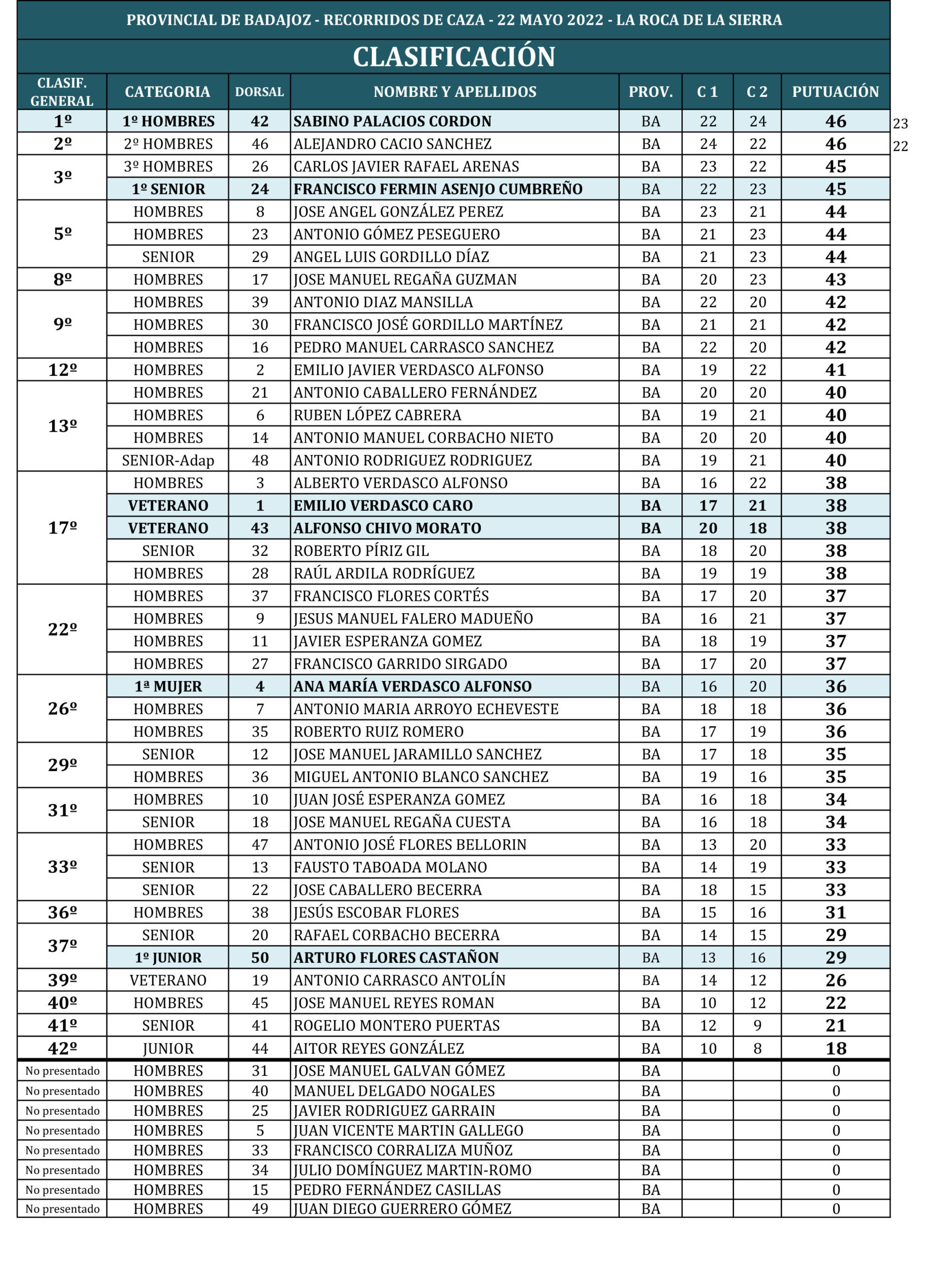 PROVINCIAL DE BADAJOZ - RECORRIDOS DE CAZA - 22 MAYO 2022 - LA ROCA DE LA SIERRA

CLASIFICACIÓN

| CLASIF. GENERAL | CATEGORIA | DORSAL | NOMBRE Y APELLIDOS | PROV. | C 1 | C 2 | PUTUACIÓN | |
|---|---|---|---|---|---|---|---|---|
| 1º | 1º HOMBRES | 42 | SABINO PALACIOS CORDON | BA | 22 | 24 | 46 | 23 |
| 2º | 2º HOMBRES | 46 | ALEJANDRO CACIO SANCHEZ | BA | 24 | 22 | 46 | 22 |
| 3º | 3º HOMBRES | 26 | CARLOS JAVIER RAFAEL ARENAS | BA | 23 | 22 | 45 | |
| | 1º SENIOR | 24 | FRANCISCO FERMIN ASENJO CUMBREÑO | BA | 22 | 23 | 45 | |
| 5º | HOMBRES | 8 | JOSE ANGEL GONZÁLEZ PEREZ | BA | 23 | 21 | 44 | |
| | HOMBRES | 23 | ANTONIO GÓMEZ PESEGUERO | BA | 21 | 23 | 44 | |
| | SENIOR | 29 | ANGEL LUIS GORDILLO DÍAZ | BA | 21 | 23 | 44 | |
| 8º | HOMBRES | 17 | JOSE MANUEL REGAÑA GUZMAN | BA | 20 | 23 | 43 | |
| 9º | HOMBRES | 39 | ANTONIO DIAZ MANSILLA | BA | 22 | 20 | 42 | |
| | HOMBRES | 30 | FRANCISCO JOSÉ GORDILLO MARTÍNEZ | BA | 21 | 21 | 42 | |
| | HOMBRES | 16 | PEDRO MANUEL CARRASCO SANCHEZ | BA | 22 | 20 | 42 | |
| 12º | HOMBRES | 2 | EMILIO JAVIER VERDASCO ALFONSO | BA | 19 | 22 | 41 | |
| 13º | HOMBRES | 21 | ANTONIO CABALLERO FERNÁNDEZ | BA | 20 | 20 | 40 | |
| | HOMBRES | 6 | RUBEN LÓPEZ CABRERA | BA | 19 | 21 | 40 | |
| | HOMBRES | 14 | ANTONIO MANUEL CORBACHO NIETO | BA | 20 | 20 | 40 | |
| | SENIOR-Adap | 48 | ANTONIO RODRIGUEZ RODRIGUEZ | BA | 19 | 21 | 40 | |
| 17º | HOMBRES | 3 | ALBERTO VERDASCO ALFONSO | BA | 16 | 22 | 38 | |
| | VETERANO | 1 | EMILIO VERDASCO CARO | BA | 17 | 21 | 38 | |
| | VETERANO | 43 | ALFONSO CHIVO MORATO | BA | 20 | 18 | 38 | |
| | SENIOR | 32 | ROBERTO PÍRIZ GIL | BA | 18 | 20 | 38 | |
| | HOMBRES | 28 | RAÚL ARDILA RODRÍGUEZ | BA | 19 | 19 | 38 | |
| 22º | HOMBRES | 37 | FRANCISCO FLORES CORTÉS | BA | 17 | 20 | 37 | |
| | HOMBRES | 9 | JESUS MANUEL FALERO MADUEÑO | BA | 16 | 21 | 37 | |
| | HOMBRES | 11 | JAVIER ESPERANZA GOMEZ | BA | 18 | 19 | 37 | |
| | HOMBRES | 27 | FRANCISCO GARRIDO SIRGADO | BA | 17 | 20 | 37 | |
| 26º | 1ª MUJER | 4 | ANA MARÍA VERDASCO ALFONSO | BA | 16 | 20 | 36 | |
| | HOMBRES | 7 | ANTONIO MARIA ARROYO ECHEVESTE | BA | 18 | 18 | 36 | |
| | HOMBRES | 35 | ROBERTO RUIZ ROMERO | BA | 17 | 19 | 36 | |
| 29º | SENIOR | 12 | JOSE MANUEL JARAMILLO SANCHEZ | BA | 17 | 18 | 35 | |
| | HOMBRES | 36 | MIGUEL ANTONIO BLANCO SANCHEZ | BA | 19 | 16 | 35 | |
| 31º | HOMBRES | 10 | JUAN JOSÉ ESPERANZA GOMEZ | BA | 16 | 18 | 34 | |
| | SENIOR | 18 | JOSE MANUEL REGAÑA CUESTA | BA | 16 | 18 | 34 | |
| 33º | HOMBRES | 47 | ANTONIO JOSÉ FLORES BELLORIN | BA | 13 | 20 | 33 | |
| | SENIOR | 13 | FAUSTO TABOADA MOLANO | BA | 14 | 19 | 33 | |
| | SENIOR | 22 | JOSE CABALLERO BECERRA | BA | 18 | 15 | 33 | |
| 36º | HOMBRES | 38 | JESÚS ESCOBAR FLORES | BA | 15 | 16 | 31 | |
| 37º | SENIOR | 20 | RAFAEL CORBACHO BECERRA | BA | 14 | 15 | 29 | |
| | 1º JUNIOR | 50 | ARTURO FLORES CASTAÑON | BA | 13 | 16 | 29 | |
| 39º | VETERANO | 19 | ANTONIO CARRASCO ANTOLÍN | BA | 14 | 12 | 26 | |
| 40º | HOMBRES | 45 | JOSE MANUEL REYES ROMAN | BA | 10 | 12 | 22 | |
| 41º | SENIOR | 41 | ROGELIO MONTERO PUERTAS | BA | 12 | 9 | 21 | |
| 42º | JUNIOR | 44 | AITOR REYES GONZÁLEZ | BA | 10 | 8 | 18 | |
| No presentado | HOMBRES | 31 | JOSE MANUEL GALVAN GÓMEZ | BA | | | 0 | |
| No presentado | HOMBRES | 40 | MANUEL DELGADO NOGALES | BA | | | 0 | |
| No presentado | HOMBRES | 25 | JAVIER RODRIGUEZ GARRAIN | BA | | | 0 | |
| No presentado | HOMBRES | 5 | JUAN VICENTE MARTIN GALLEGO | BA | | | 0 | |
| No presentado | HOMBRES | 33 | FRANCISCO CORRALIZA MUÑOZ | BA | | | 0 | |
| No presentado | HOMBRES | 34 | JULIO DOMÍNGUEZ MARTIN-ROMO | BA | | | 0 | |
| No presentado | HOMBRES | 15 | PEDRO FERNÁNDEZ CASILLAS | BA | | | 0 | |
| No presentado | HOMBRES | 49 | JUAN DIEGO GUERRERO GÓMEZ | BA | | | 0 | |